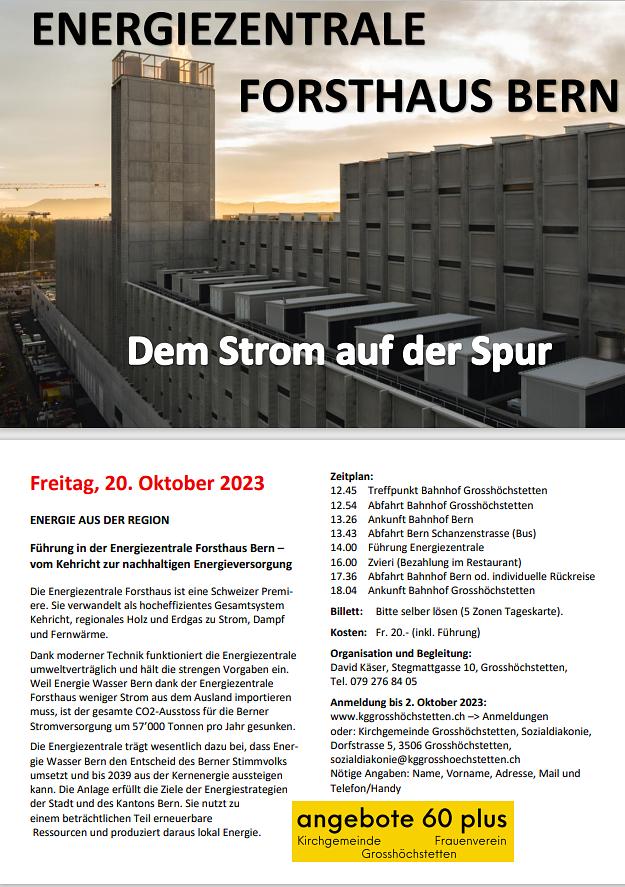 ENERGIEZENTRALE
FORSTHAUS BERN

Dem Strom auf der Spur

Freitag, 20. Oktober 2023

ENERGIE AUS DER REGION

Führung in der Energiezentrale Forsthaus Bern – vom Kehricht zur nachhaltigen Energieversorgung

Die Energiezentrale Forsthaus ist eine Schweizer Premiere. Sie verwandelt als hocheffizientes Gesamtsystem Kehricht, regionales Holz und Erdgas zu Strom, Dampf und Fernwärme.

Dank moderner Technik funktioniert die Energiezentrale umweltverträglich und hält die strengen Vorgaben ein. Weil Energie Wasser Bern dank der Energiezentrale Forsthaus weniger Strom aus dem Ausland importieren muss, ist der gesamte CO2-Ausstoss für die Berner Stromversorgung um 57'000 Tonnen pro Jahr gesunken.

Die Energiezentrale trägt wesentlich dazu bei, dass Energie Wasser Bern den Entscheid des Berner Stimmvolks umsetzt und bis 2039 aus der Kernenergie aussteigen kann. Die Anlage erfüllt die Ziele der Energiestrategien der Stadt und des Kantons Bern. Sie nutzt zu einem beträchtlichen Teil erneuerbare Ressourcen und produziert daraus lokal Energie.

Zeitplan:
12.45 Treffpunkt Bahnhof Grosshöchstetten
12.54 Abfahrt Bahnhof Grosshöchstetten
13.26 Ankunft Bahnhof Bern
13.43 Abfahrt Bern Schanzenstrasse (Bus)
14.00 Führung Energiezentrale
16.00 Zvieri (Bezahlung im Restaurant)
17.36 Abfahrt Bahnhof Bern od. individuelle Rückreise
18.04 Ankunft Bahnhof Grosshöchstetten

Billett: Bitte selber lösen (5 Zonen Tageskarte).

Kosten: Fr. 20.- (inkl. Führung)

Organisation und Begleitung:
David Käser, Stegmattgasse 10, Grosshöchstetten, Tel. 079 276 84 05

Anmeldung bis 2. Oktober 2023:
www.kggrosshöchstetten.ch –> Anmeldungen
oder: Kirchgemeinde Grosshöchstetten, Sozialdiakonie, Dorfstrasse 5, 3506 Grosshöchstetten, sozialdiakonie@kggrosshoechstetten.ch
Nötige Angaben: Name, Vorname, Adresse, Mail und Telefon/Handy

angebote 60 plus
Kirchgemeinde Frauenverein
Grosshöchstetten